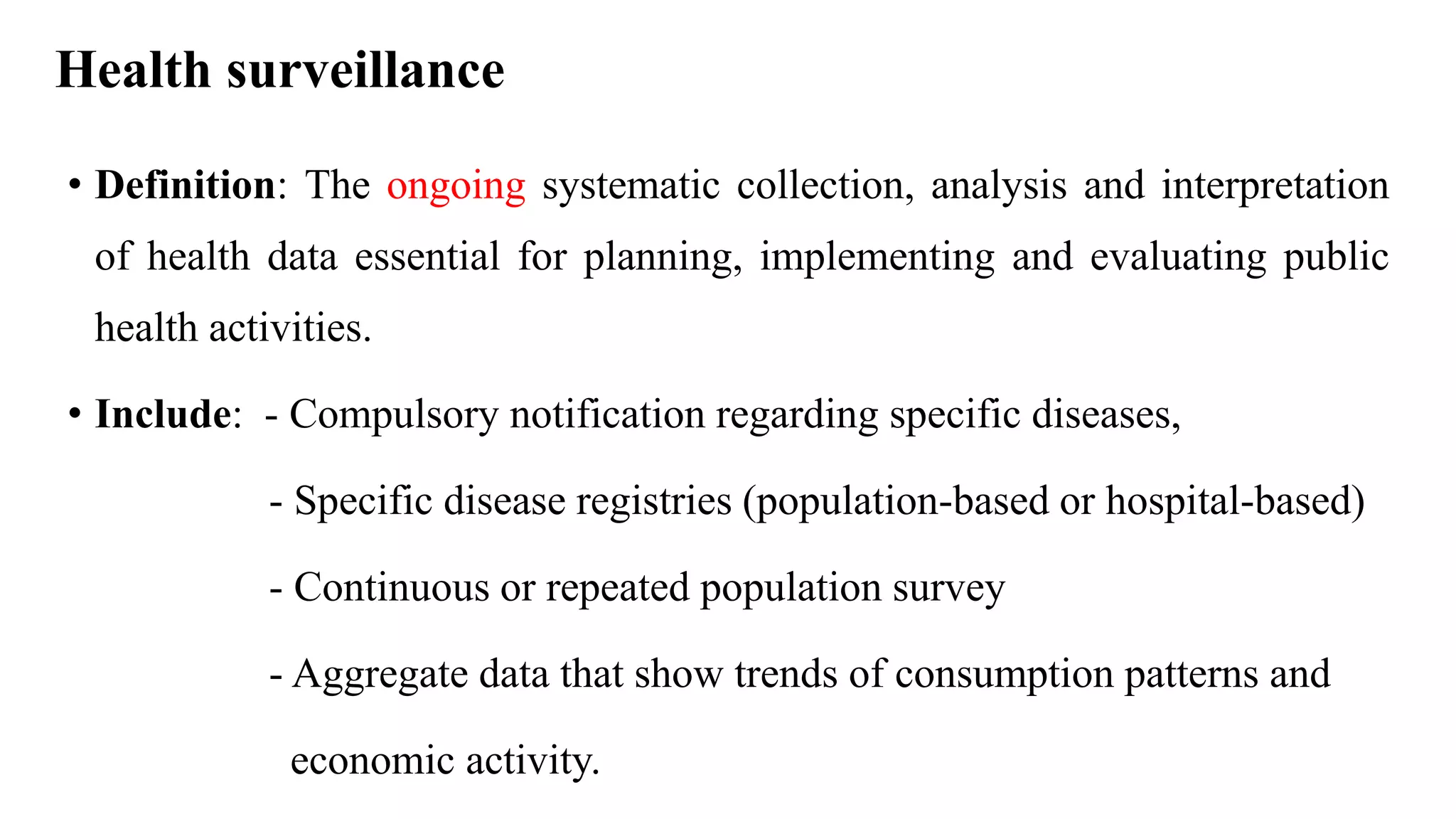 Health surveillance

• Definition: The ongoing systematic collection, analysis and interpretation of health data essential for planning, implementing and evaluating public health activities.

• Include: - Compulsory notification regarding specific diseases,

- Specific disease registries (population-based or hospital-based)

- Continuous or repeated population survey

- Aggregate data that show trends of consumption patterns and economic activity.